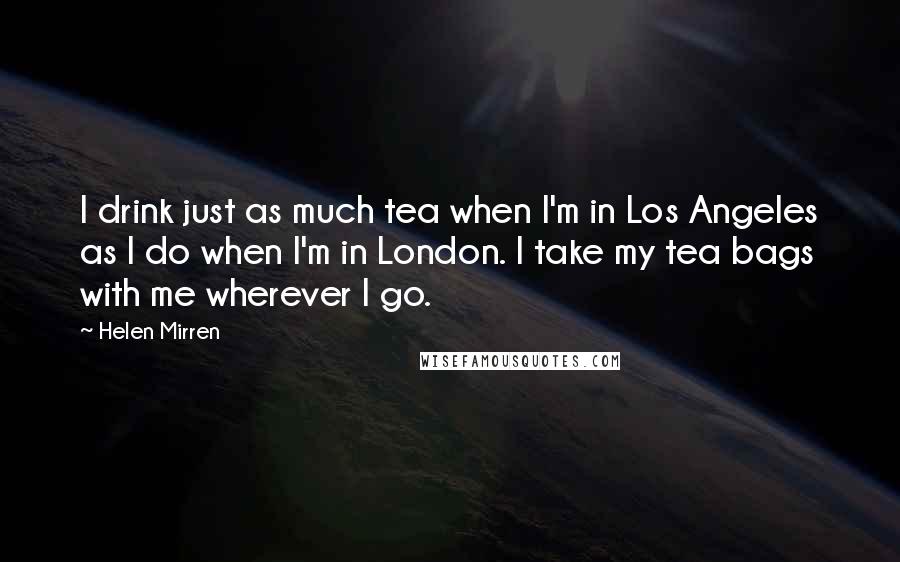 I drink just as much tea when I'm in Los Angeles as I do when I'm in London. I take my tea bags with me wherever I go.

~ Helen Mirren

WISEFAMOUSQUOTES.COM